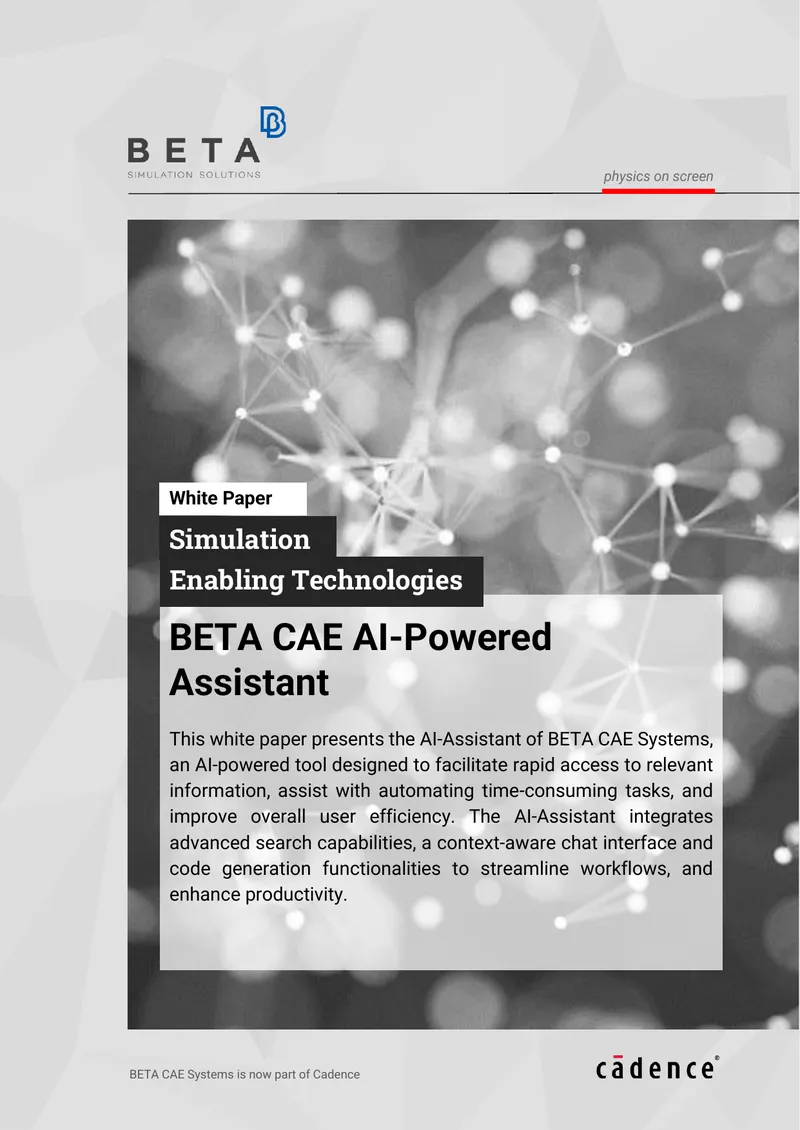 BETA
SIMULATION SOLUTIONS

physics on screen

White Paper

Simulation
Enabling Technologies

BETA CAE AI-Powered Assistant

This white paper presents the AI-Assistant of BETA CAE Systems, an AI-powered tool designed to facilitate rapid access to relevant information, assist with automating time-consuming tasks, and improve overall user efficiency. The AI-Assistant integrates advanced search capabilities, a context-aware chat interface and code generation functionalities to streamline workflows, and enhance productivity.

BETA CAE Systems is now part of Cadence

cādence®